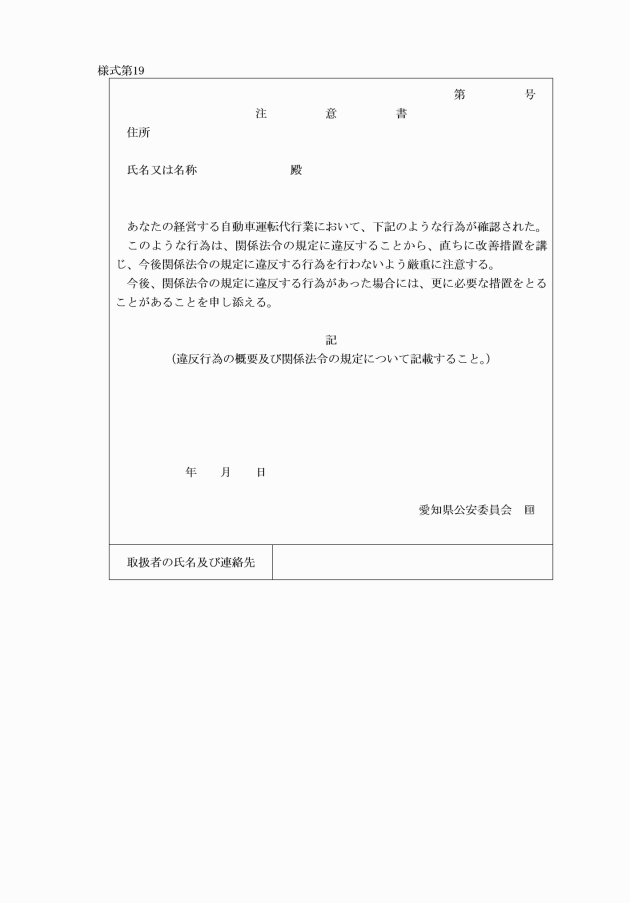 様式第19

第　　　号

注　　意　　書

住所

氏名又は名称　　　　　　　殿

あなたの経営する自動車運転代行業において、下記のような行為が確認された。

このような行為は、関係法令の規定に違反することから、直ちに改善措置を講じ、今後関係法令の規定に違反する行為を行わないよう厳重に注意する。

今後、関係法令の規定に違反する行為があった場合には、更に必要な措置をとることがあることを申し添える。

記

（違反行為の概要及び関係法令の規定について記載すること。）

年　　月　　日

愛知県公安委員会　印

| 取扱者の氏名及び連絡先 | |
|---|---|